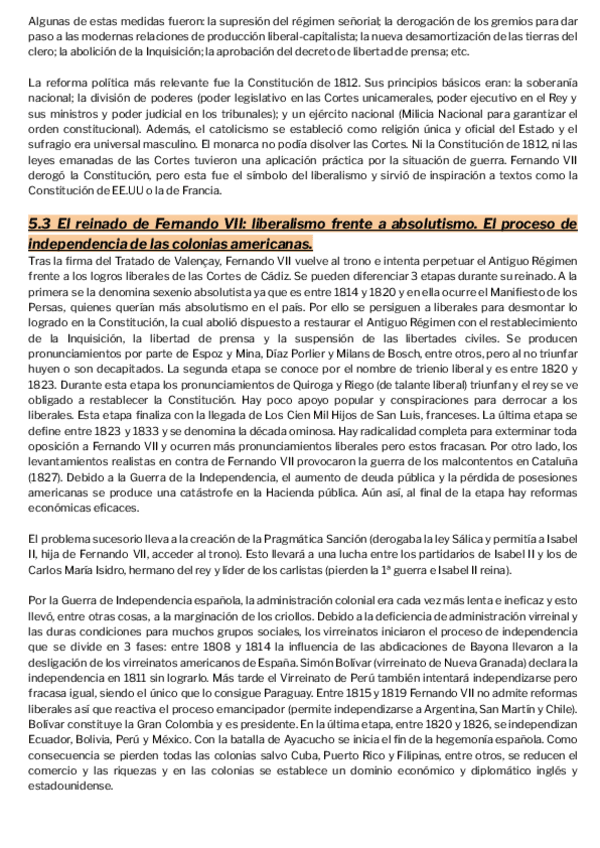 Algunas de estas medidas fueron: la supresión del régimen señorial; la derogación de los gremios para dar paso a las modernas relaciones de producción liberal-capitalista; la nueva desamortización de las tierras del clero; la abolición de la Inquisición; la aprobación del decreto de libertad de prensa; etc.

La reforma política más relevante fue la Constitución de 1812. Sus principios básicos eran: la soberanía nacional; la división de poderes (poder legislativo en las Cortes unicamerales, poder ejecutivo en el Rey y sus ministros y poder judicial en los tribunales); y un ejército nacional (Milicia Nacional para garantizar el orden constitucional). Además, el catolicismo se estableció como religión única y oficial del Estado y el sufragio era universal masculino. El monarca no podía disolver las Cortes. Ni la Constitución de 1812, ni las leyes emanadas de las Cortes tuvieron una aplicación práctica por la situación de guerra. Fernando VII derogó la Constitución, pero esta fue el símbolo del liberalismo y sirvió de inspiración a textos como la Constitución de EE.UU o la de Francia.

5.3 El reinado de Fernando VII: liberalismo frente a absolutismo. El proceso de independencia de las colonias americanas.
Tras la firma del Tratado de Valençay, Fernando VII vuelve al trono e intenta perpetuar el Antiguo Régimen frente a los logros liberales de las Cortes de Cádiz. Se pueden diferenciar 3 etapas durante su reinado. A la primera se la denomina sexenio absolutista ya que es entre 1814 y 1820 y en ella ocurre el Manifiesto de los Persas, quienes querían más absolutismo en el país. Por ello se persiguen a liberales para desmontar lo logrado en la Constitución, la cual abolió dispuesto a restaurar el Antiguo Régimen con el restablecimiento de la Inquisición, la libertad de prensa y la suspensión de las libertades civiles. Se producen pronunciamientos por parte de Espoz y Mina, Díaz Porlier y Milans de Bosch, entre otros, pero al no triunfar huyen o son decapitados. La segunda etapa se conoce por el nombre de trienio liberal y es entre 1820 y 1823. Durante esta etapa los pronunciamientos de Quiroga y Riego (de talante liberal) triunfan y el rey se ve obligado a restablecer la Constitución. Hay poco apoyo popular y conspiraciones para derrocar a los liberales. Esta etapa finaliza con la llegada de Los Cien Mil Hijos de San Luis, franceses. La última etapa se define entre 1823 y 1833 y se denomina la década ominosa. Hay radicalidad completa para exterminar toda oposición a Fernando VII y ocurren más pronunciamientos liberales pero estos fracasan. Por otro lado, los levantamientos realistas en contra de Fernando VII provocaron la guerra de los malcontentos en Cataluña (1827). Debido a la Guerra de la Independencia, el aumento de deuda pública y la pérdida de posesiones americanas se produce una catástrofe en la Hacienda pública. Aún así, al final de la etapa hay reformas económicas eficaces.

El problema sucesorio lleva a la creación de la Pragmática Sanción (derogaba la ley Sálica y permitía a Isabel II, hija de Fernando VII, acceder al trono). Esto llevará a una lucha entre los partidarios de Isabel II y los de Carlos María Isidro, hermano del rey y líder de los carlistas (pierden la 1ª guerra e Isabel II reina).

Por la Guerra de Independencia española, la administración colonial era cada vez más lenta e ineficaz y esto llevó, entre otras cosas, a la marginación de los criollos. Debido a la deficiencia de administración virreinal y las duras condiciones para muchos grupos sociales, los virreinatos iniciaron el proceso de independencia que se divide en 3 fases: entre 1808 y 1814 la influencia de las abdicaciones de Bayona llevaron a la desligación de los virreinatos americanos de España. Simón Bolívar (virreinato de Nueva Granada) declara la independencia en 1811 sin lograrlo. Más tarde el Virreinato de Perú también intentará independizarse pero fracasa igual, siendo el único que lo consigue Paraguay. Entre 1815 y 1819 Fernando VII no admite reformas liberales así que reactiva el proceso emancipador (permite independizarse a Argentina, San Martín y Chile). Bolívar constituye la Gran Colombia y es presidente. En la última etapa, entre 1820 y 1826, se independizan Ecuador, Bolivia, Perú y México. Con la batalla de Ayacucho se inicia el fin de la hegemonía española. Como consecuencia se pierden todas las colonias salvo Cuba, Puerto Rico y Filipinas, entre otros, se reducen el comercio y las riquezas y en las colonias se establece un dominio económico y diplomático inglés y estadounidense.